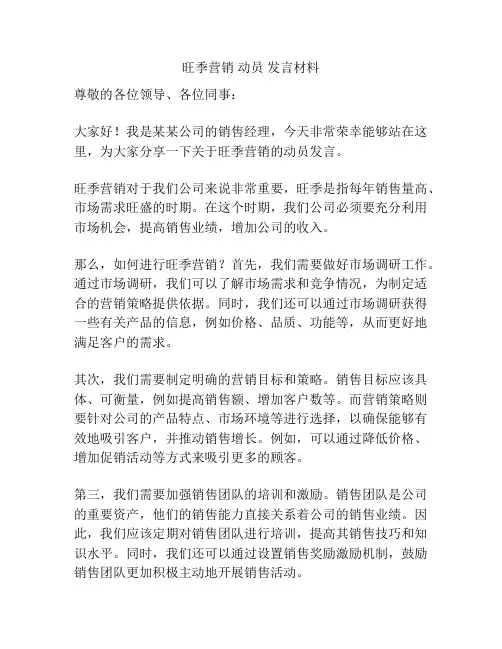 旺季营销 动员 发言材料

尊敬的各位领导、各位同事：

大家好！我是某某公司的销售经理，今天非常荣幸能够站在这里，为大家分享一下关于旺季营销的动员发言。

旺季营销对于我们公司来说非常重要，旺季是指每年销售量高、市场需求旺盛的时期。在这个时期，我们公司必须要充分利用市场机会，提高销售业绩，增加公司的收入。

那么，如何进行旺季营销？首先，我们需要做好市场调研工作。通过市场调研，我们可以了解市场需求和竞争情况，为制定适合的营销策略提供依据。同时，我们还可以通过市场调研获得一些有关产品的信息，例如价格、品质、功能等，从而更好地满足客户的需求。

其次，我们需要制定明确的营销目标和策略。销售目标应该具体、可衡量，例如提高销售额、增加客户数等。而营销策略则要针对公司的产品特点、市场环境等进行选择，以确保能够有效地吸引客户，并推动销售增长。例如，可以通过降低价格、增加促销活动等方式来吸引更多的顾客。

第三，我们需要加强销售团队的培训和激励。销售团队是公司的重要资产，他们的销售能力直接关系着公司的销售业绩。因此，我们应该定期对销售团队进行培训，提高其销售技巧和知识水平。同时，我们还可以通过设置销售奖励激励机制，鼓励销售团队更加积极主动地开展销售活动。